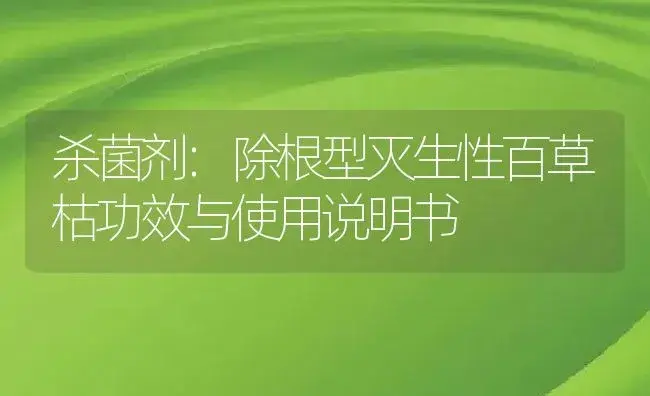 杀菌剂：除根型灭生性百草枯功效与使用说明书